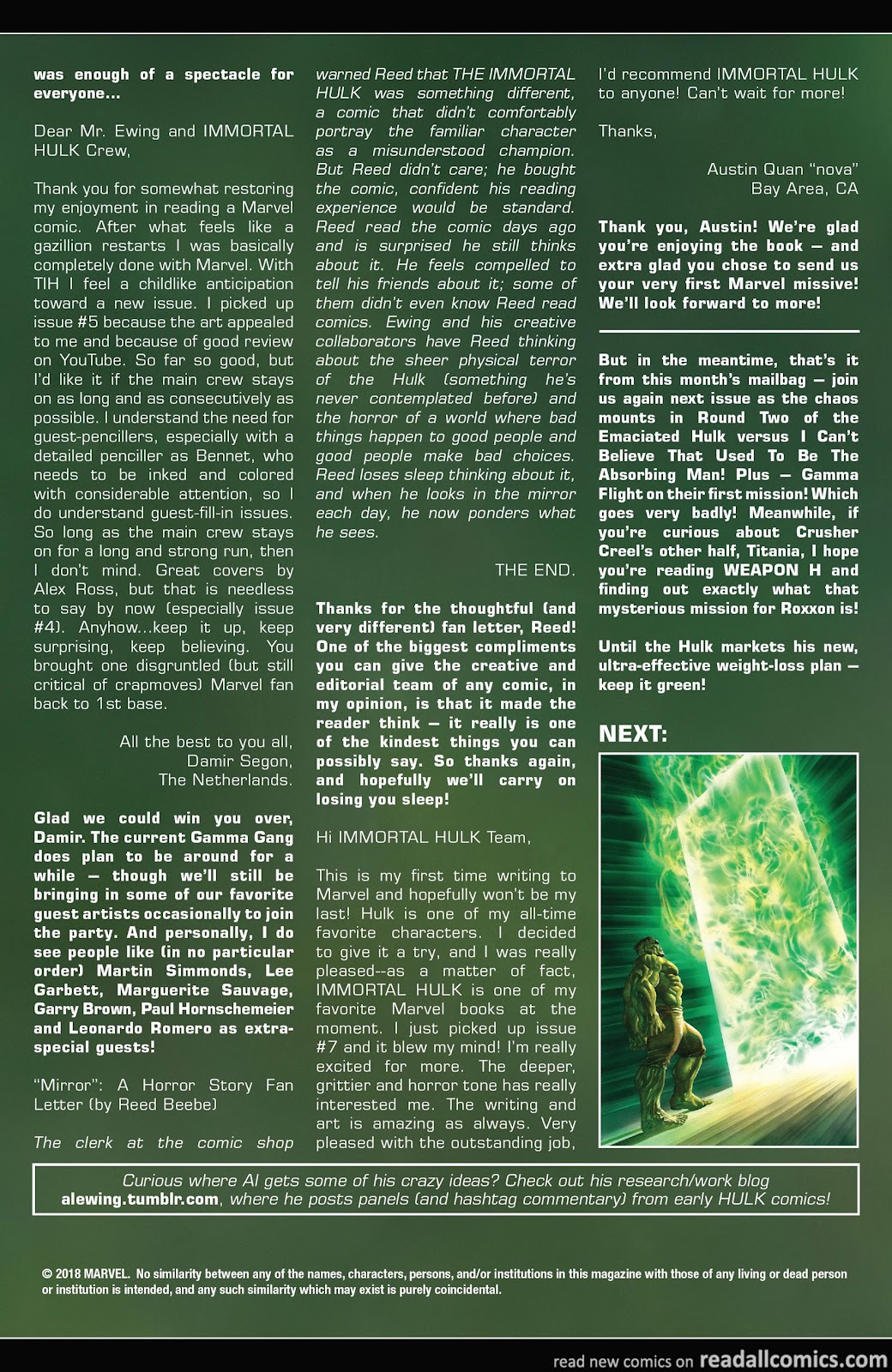 was enough of a spectacle for everyone...

Dear Mr. Ewing and IMMORTAL HULK Crew,

Thank you for somewhat restoring my enjoyment in reading a Marvel comic. After what feels like a gazillion restarts I was basically completely done with Marvel. With TIH I feel a childlike anticipation toward a new issue. I picked up issue #5 because the art appealed to me and because of good review on YouTube. So far so good, but I'd like it if the main crew stays on as long and as consecutively as possible. I understand the need for guest-pencillers, especially with a detailed penciller as Bennet, who needs to be inked and colored with considerable attention, so I do understand guest-fill-in issues. So long as the main crew stays on for a long and strong run, then I don't mind. Great covers by Alex Ross, but that is needless to say by now (especially issue #4). Anyhow...keep it up, keep surprising, keep believing. You brought one disgruntled (but still critical of crapmoves) Marvel fan back to 1st base.

All the best to you all,
Damir Segon,
The Netherlands.

Glad we could win you over, Damir. The current Gamma Gang does plan to be around for a while — though we'll still be bringing in some of our favorite guest artists occasionally to join the party. And personally, I do see people like (in no particular order) Martin Simmonds, Lee Garbett, Marguerite Sauvage, Garry Brown, Paul Hornschemeier and Leonardo Romero as extra-special guests!

"Mirror": A Horror Story Fan Letter (by Reed Beebe)

The clerk at the comic shop warned Reed that THE IMMORTAL HULK was something different, a comic that didn't comfortably portray the familiar character as a misunderstood champion. But Reed didn't care; he bought the comic, confident his reading experience would be standard. Reed read the comic days ago and is surprised he still thinks about it. He feels compelled to tell his friends about it; some of them didn't even know Reed read comics. Ewing and his creative collaborators have Reed thinking about the sheer physical terror of the Hulk (something he's never contemplated before) and the horror of a world where bad things happen to good people and good people make bad choices. Reed loses sleep thinking about it, and when he looks in the mirror each day, he now ponders what he sees.

THE END.

Thanks for the thoughtful (and very different) fan letter, Reed! One of the biggest compliments you can give the creative and editorial team of any comic, in my opinion, is that it made the reader think — it really is one of the kindest things you can possibly say. So thanks again, and hopefully we'll carry on losing you sleep!

Hi IMMORTAL HULK Team,

This is my first time writing to Marvel and hopefully won't be my last! Hulk is one of my all-time favorite characters. I decided to give it a try, and I was really pleased--as a matter of fact, IMMORTAL HULK is one of my favorite Marvel books at the moment. I just picked up issue #7 and it blew my mind! I'm really excited for more. The deeper, grittier and horror tone has really interested me. The writing and art is amazing as always. Very pleased with the outstanding job, I'd recommend IMMORTAL HULK to anyone! Can't wait for more!

Thanks,

Austin Quan "nova"
Bay Area, CA

Thank you, Austin! We're glad you're enjoying the book — and extra glad you chose to send us your very first Marvel missive! We'll look forward to more!

But in the meantime, that's it from this month's mailbag — join us again next issue as the chaos mounts in Round Two of the Emaciated Hulk versus I Can't Believe That Used To Be The Absorbing Man! Plus — Gamma Flight on their first mission! Which goes very badly! Meanwhile, if you're curious about Crusher Creel's other half, Titania, I hope you're reading WEAPON H and finding out exactly what that mysterious mission for Roxxon is!

Until the Hulk markets his new, ultra-effective weight-loss plan — keep it green!

NEXT:

Curious where Al gets some of his crazy ideas? Check out his research/work blog alewing.tumblr.com, where he posts panels (and hashtag commentary) from early HULK comics!

© 2018 MARVEL. No similarity between any of the names, characters, persons, and/or institutions in this magazine with those of any living or dead person or institution is intended, and any such similarity which may exist is purely coincidental.

read new comics on readallcomics.com